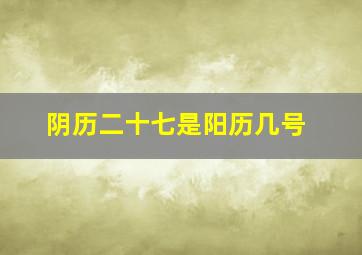 阴历二十七是阳历几号